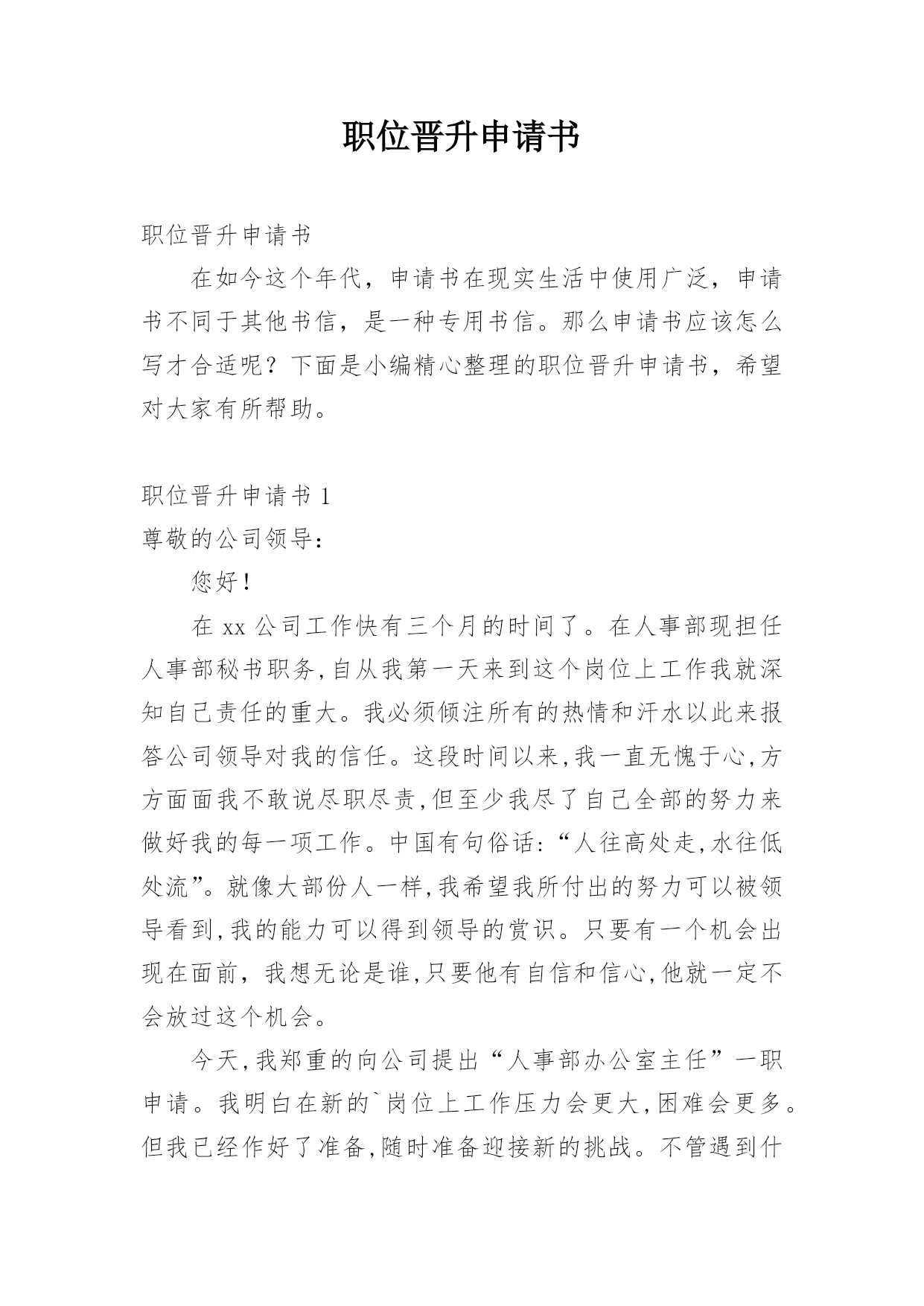 职位晋升申请书

职位晋升申请书

在如今这个年代，申请书在现实生活中使用广泛，申请书不同于其他书信，是一种专用书信。那么申请书应该怎么写才合适呢？下面是小编精心整理的职位晋升申请书，希望对大家有所帮助。

职位晋升申请书 1

尊敬的公司领导：

您好！

在 xx 公司工作快有三个月的时间了。在人事部现担任人事部秘书职务,自从我第一天来到这个岗位上工作我就深知自己责任的重大。我必须倾注所有的热情和汗水以此来报答公司领导对我的信任。这段时间以来,我一直无愧于心,方方面面我不敢说尽职尽责,但至少我尽了自己全部的努力来做好我的每一项工作。中国有句俗话:“人往高处走,水往低处流”。就像大部份人一样,我希望我所付出的努力可以被领导看到,我的能力可以得到领导的赏识。只要有一个机会出现在面前，我想无论是谁,只要他有自信和信心,他就一定不会放过这个机会。

今天,我郑重的向公司提出“人事部办公室主任”一职申请。我明白在新的`岗位上工作压力会更大,困难会更多。但我已经作好了准备,随时准备迎接新的挑战。不管遇到什